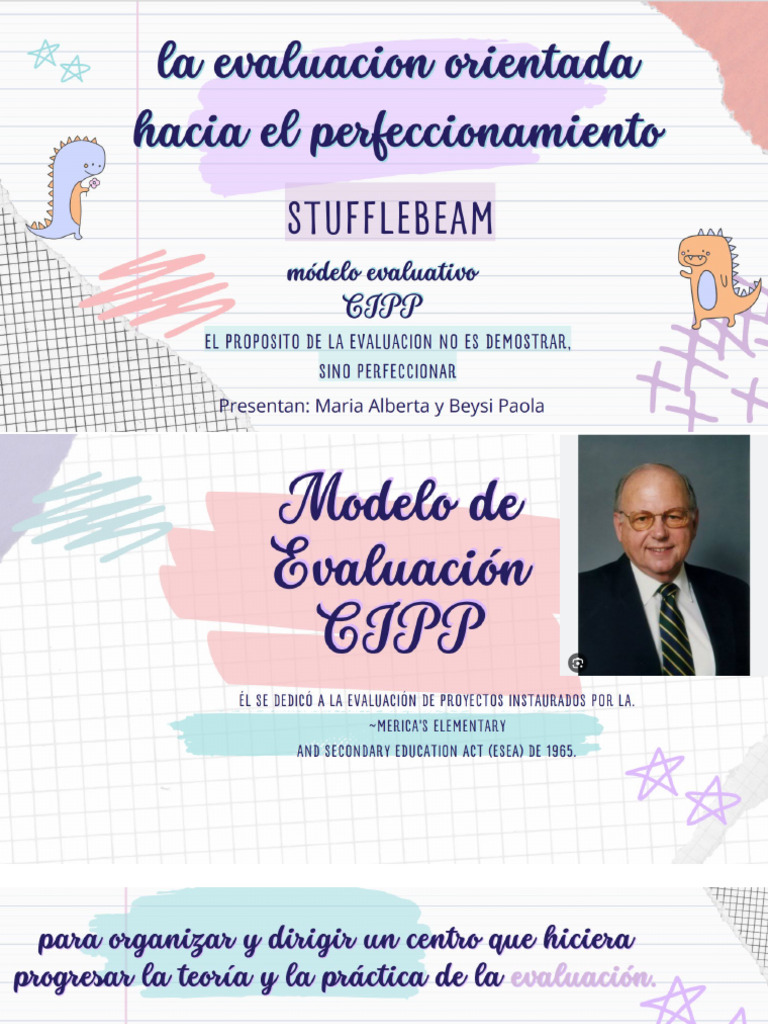 la evaluacion orientada hacia el perfeccionamiento

STUFFLEBEAM

módelo evaluativo
CIPP

EL PROPOSITO DE LA EVALUACION NO ES DEMOSTRAR, SINO PERFECCIONAR

Presentan: Maria Alberta y Beysi Paola

Modelo de Evaluación CIPP

ÉL SE DEDICÓ A LA EVALUACIÓN DE PROYECTOS INSTAURADOS POR LA. ~MERICA'S ELEMENTARY AND SECONDARY EDUCATION ACT (ESEA) DE 1965.

para organizar y dirigir un centro que hiciera progresar la teoría y la práctica de la evaluación.